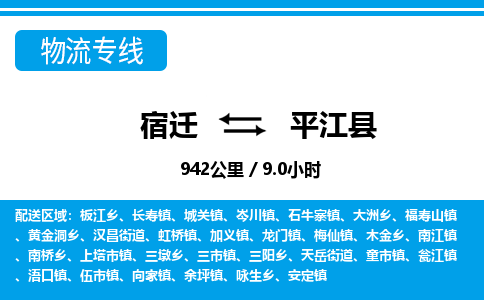 物流专线

宿迁 平江县

942公里 / 9.0小时

配送区域：板江乡、长寿镇、城关镇、岑川镇、石牛寨镇、大洲乡、福寿山镇、黄金洞乡、汉昌街道、虹桥镇、加义镇、龙门镇、梅仙镇、木金乡、南江镇、南桥乡、上塔市镇、三墩乡、三市镇、三阳乡、天岳街道、童市镇、瓮江镇、浯口镇、伍市镇、向家镇、余坪镇、咏生乡、安定镇